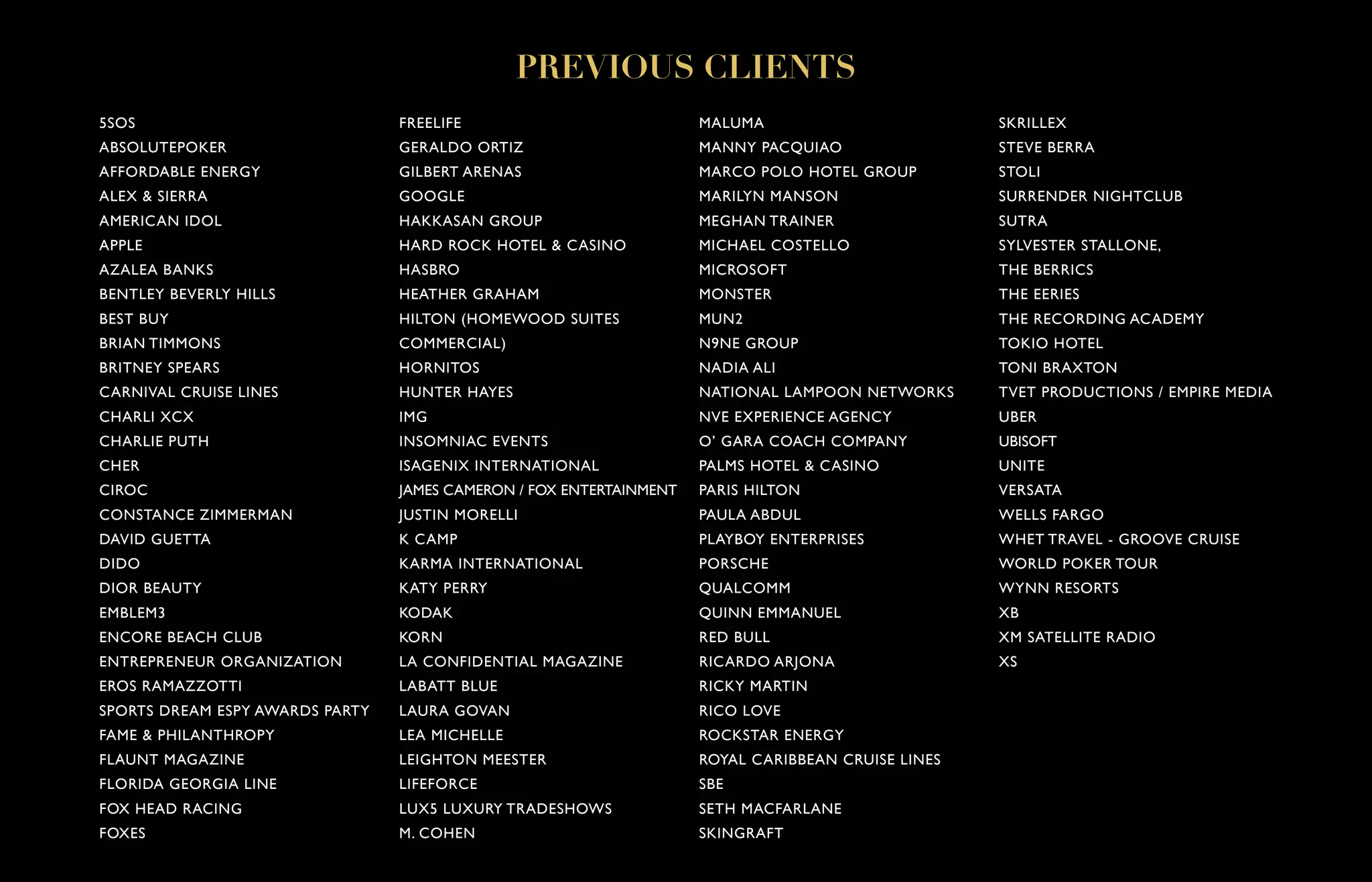 PREVIOUS CLIENTS

5SOS
ABSOLUTEPOKER
AFFORDABLE ENERGY
ALEX & SIERRA
AMERICAN IDOL
APPLE
AZALEA BANKS
BENTLEY BEVERLY HILLS
BEST BUY
BRIAN TIMMONS
BRITNEY SPEARS
CARNIVAL CRUISE LINES
CHARLI XCX
CHARLIE PUTH
CHER
CIROC
CONSTANCE ZIMMERMAN
DAVID GUETTA
DIDO
DIOR BEAUTY
EMBLEM3
ENCORE BEACH CLUB
ENTREPRENEUR ORGANIZATION
EROS RAMAZZOTTI
SPORTS DREAM ESPY AWARDS PARTY
FAME & PHILANTHROPY
FLAUNT MAGAZINE
FLORIDA GEORGIA LINE
FOX HEAD RACING
FOXES

FREELIFE
GERALDO ORTIZ
GILBERT ARENAS
GOOGLE
HAKKASAN GROUP
HARD ROCK HOTEL & CASINO
HASBRO
HEATHER GRAHAM
HILTON (HOMEWOOD SUITES
COMMERCIAL)
HORNITOS
HUNTER HAYES
IMG
INSOMNIAC EVENTS
ISAGENIX INTERNATIONAL
JAMES CAMERON / FOX ENTERTAINMENT
JUSTIN MORELLI
K CAMP
KARMA INTERNATIONAL
KATY PERRY
KODAK
KORN
LA CONFIDENTIAL MAGAZINE
LABATT BLUE
LAURA GOVAN
LEA MICHELLE
LEIGHTON MEESTER
LIFEFORCE
LUX5 LUXURY TRADESHOWS
M. COHEN

MALUMA
MANNY PACQUIAO
MARCO POLO HOTEL GROUP
MARILYN MANSON
MEGHAN TRAINER
MICHAEL COSTELLO
MICROSOFT
MONSTER
MUN2
N9NE GROUP
NADIA ALI
NATIONAL LAMPOON NETWORKS
NVE EXPERIENCE AGENCY
O' GARA COACH COMPANY
PALMS HOTEL & CASINO
PARIS HILTON
PAULA ABDUL
PLAYBOY ENTERPRISES
PORSCHE
QUALCOMM
QUINN EMMANUEL
RED BULL
RICARDO ARJONA
RICKY MARTIN
RICO LOVE
ROCKSTAR ENERGY
ROYAL CARIBBEAN CRUISE LINES
SBE
SETH MACFARLANE
SKINGRAFT

SKRILLEX
STEVE BERRA
STOLI
SURRENDER NIGHTCLUB
SUTRA
SYLVESTER STALLONE,
THE BERRICS
THE EERIES
THE RECORDING ACADEMY
TOKIO HOTEL
TONI BRAXTON
TVET PRODUCTIONS / EMPIRE MEDIA
UBER
UBISOFT
UNITE
VERSATA
WELLS FARGO
WHET TRAVEL - GROOVE CRUISE
WORLD POKER TOUR
WYNN RESORTS
XB
XM SATELLITE RADIO
XS